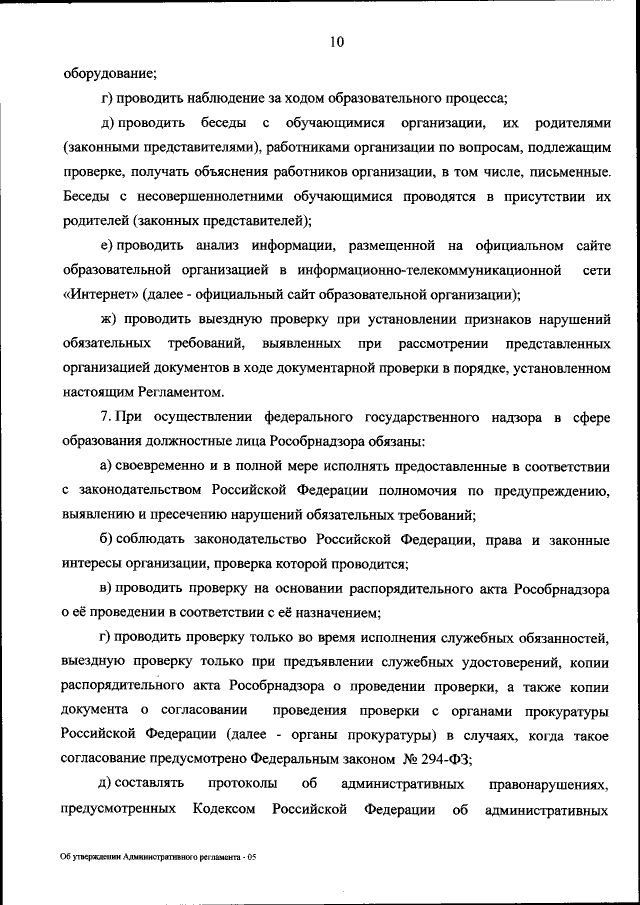 10

оборудование;

г) проводить наблюдение за ходом образовательного процесса;

д) проводить беседы с обучающимися организации, их родителями (законными представителями), работниками организации по вопросам, подлежащим проверке, получать объяснения работников организации, в том числе, письменные. Беседы с несовершеннолетними обучающимися проводятся в присутствии их родителей (законных представителей);

е) проводить анализ информации, размещенной на официальном сайте образовательной организацией в информационно-телекоммуникационной сети «Интернет» (далее - официальный сайт образовательной организации);

ж) проводить выездную проверку при установлении признаков нарушений обязательных требований, выявленных при рассмотрении представленных организацией документов в ходе документарной проверки в порядке, установленном настоящим Регламентом.

7. При осуществлении федерального государственного надзора в сфере образования должностные лица Рособрнадзора обязаны:

а) своевременно и в полной мере исполнять предоставленные в соответствии с законодательством Российской Федерации полномочия по предупреждению, выявлению и пресечению нарушений обязательных требований;

б) соблюдать законодательство Российской Федерации, права и законные интересы организации, проверка которой проводится;

в) проводить проверку на основании распорядительного акта Рособрнадзора о её проведении в соответствии с её назначением;

г) проводить проверку только во время исполнения служебных обязанностей, выездную проверку только при предъявлении служебных удостоверений, копии распорядительного акта Рособрнадзора о проведении проверки, а также копии документа о согласовании проведения проверки с органами прокуратуры Российской Федерации (далее - органы прокуратуры) в случаях, когда такое согласование предусмотрено Федеральным законом № 294-ФЗ;

д) составлять протоколы об административных правонарушениях, предусмотренных Кодексом Российской Федерации об административных

Об утверждении Административного регламента - 05